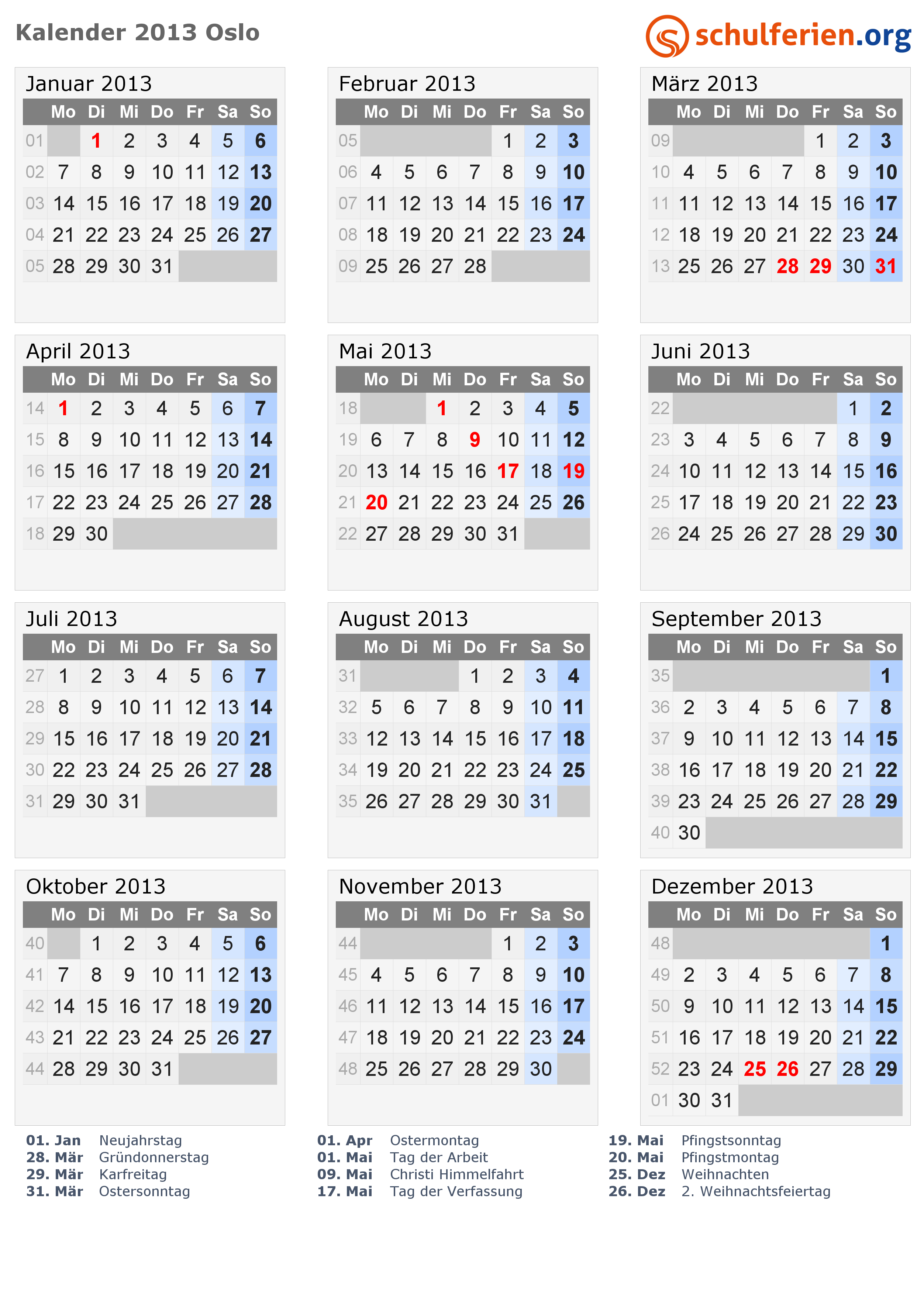 Kalender 2013 Oslo

schulferien.org

Januar 2013

|  | Mo | Di | Mi | Do | Fr | Sa | So |
|---|---|---|---|---|---|---|---|
| 01 |  | 1 | 2 | 3 | 4 | 5 | 6 |
| 02 | 7 | 8 | 9 | 10 | 11 | 12 | 13 |
| 03 | 14 | 15 | 16 | 17 | 18 | 19 | 20 |
| 04 | 21 | 22 | 23 | 24 | 25 | 26 | 27 |
| 05 | 28 | 29 | 30 | 31 |  |  |  |

Februar 2013

|  | Mo | Di | Mi | Do | Fr | Sa | So |
|---|---|---|---|---|---|---|---|
| 05 |  |  |  |  | 1 | 2 | 3 |
| 06 | 4 | 5 | 6 | 7 | 8 | 9 | 10 |
| 07 | 11 | 12 | 13 | 14 | 15 | 16 | 17 |
| 08 | 18 | 19 | 20 | 21 | 22 | 23 | 24 |
| 09 | 25 | 26 | 27 | 28 |  |  |  |

März 2013

|  | Mo | Di | Mi | Do | Fr | Sa | So |
|---|---|---|---|---|---|---|---|
| 09 |  |  |  |  | 1 | 2 | 3 |
| 10 | 4 | 5 | 6 | 7 | 8 | 9 | 10 |
| 11 | 11 | 12 | 13 | 14 | 15 | 16 | 17 |
| 12 | 18 | 19 | 20 | 21 | 22 | 23 | 24 |
| 13 | 25 | 26 | 27 | 28 | 29 | 30 | 31 |

April 2013

|  | Mo | Di | Mi | Do | Fr | Sa | So |
|---|---|---|---|---|---|---|---|
| 14 | 1 | 2 | 3 | 4 | 5 | 6 | 7 |
| 15 | 8 | 9 | 10 | 11 | 12 | 13 | 14 |
| 16 | 15 | 16 | 17 | 18 | 19 | 20 | 21 |
| 17 | 22 | 23 | 24 | 25 | 26 | 27 | 28 |
| 18 | 29 | 30 |  |  |  |  |  |

Mai 2013

|  | Mo | Di | Mi | Do | Fr | Sa | So |
|---|---|---|---|---|---|---|---|
| 18 |  |  | 1 | 2 | 3 | 4 | 5 |
| 19 | 6 | 7 | 8 | 9 | 10 | 11 | 12 |
| 20 | 13 | 14 | 15 | 16 | 17 | 18 | 19 |
| 21 | 20 | 21 | 22 | 23 | 24 | 25 | 26 |
| 22 | 27 | 28 | 29 | 30 | 31 |  |  |

Juni 2013

|  | Mo | Di | Mi | Do | Fr | Sa | So |
|---|---|---|---|---|---|---|---|
| 22 |  |  |  |  |  | 1 | 2 |
| 23 | 3 | 4 | 5 | 6 | 7 | 8 | 9 |
| 24 | 10 | 11 | 12 | 13 | 14 | 15 | 16 |
| 25 | 17 | 18 | 19 | 20 | 21 | 22 | 23 |
| 26 | 24 | 25 | 26 | 27 | 28 | 29 | 30 |

Juli 2013

|  | Mo | Di | Mi | Do | Fr | Sa | So |
|---|---|---|---|---|---|---|---|
| 27 | 1 | 2 | 3 | 4 | 5 | 6 | 7 |
| 28 | 8 | 9 | 10 | 11 | 12 | 13 | 14 |
| 29 | 15 | 16 | 17 | 18 | 19 | 20 | 21 |
| 30 | 22 | 23 | 24 | 25 | 26 | 27 | 28 |
| 31 | 29 | 30 | 31 |  |  |  |  |

August 2013

|  | Mo | Di | Mi | Do | Fr | Sa | So |
|---|---|---|---|---|---|---|---|
| 31 |  |  |  | 1 | 2 | 3 | 4 |
| 32 | 5 | 6 | 7 | 8 | 9 | 10 | 11 |
| 33 | 12 | 13 | 14 | 15 | 16 | 17 | 18 |
| 34 | 19 | 20 | 21 | 22 | 23 | 24 | 25 |
| 35 | 26 | 27 | 28 | 29 | 30 | 31 |  |

September 2013

|  | Mo | Di | Mi | Do | Fr | Sa | So |
|---|---|---|---|---|---|---|---|
| 35 |  |  |  |  |  |  | 1 |
| 36 | 2 | 3 | 4 | 5 | 6 | 7 | 8 |
| 37 | 9 | 10 | 11 | 12 | 13 | 14 | 15 |
| 38 | 16 | 17 | 18 | 19 | 20 | 21 | 22 |
| 39 | 23 | 24 | 25 | 26 | 27 | 28 | 29 |
| 40 | 30 |  |  |  |  |  |  |

Oktober 2013

|  | Mo | Di | Mi | Do | Fr | Sa | So |
|---|---|---|---|---|---|---|---|
| 40 |  | 1 | 2 | 3 | 4 | 5 | 6 |
| 41 | 7 | 8 | 9 | 10 | 11 | 12 | 13 |
| 42 | 14 | 15 | 16 | 17 | 18 | 19 | 20 |
| 43 | 21 | 22 | 23 | 24 | 25 | 26 | 27 |
| 44 | 28 | 29 | 30 | 31 |  |  |  |

November 2013

|  | Mo | Di | Mi | Do | Fr | Sa | So |
|---|---|---|---|---|---|---|---|
| 44 |  |  |  |  | 1 | 2 | 3 |
| 45 | 4 | 5 | 6 | 7 | 8 | 9 | 10 |
| 46 | 11 | 12 | 13 | 14 | 15 | 16 | 17 |
| 47 | 18 | 19 | 20 | 21 | 22 | 23 | 24 |
| 48 | 25 | 26 | 27 | 28 | 29 | 30 |  |

Dezember 2013

|  | Mo | Di | Mi | Do | Fr | Sa | So |
|---|---|---|---|---|---|---|---|
| 48 |  |  |  |  |  |  | 1 |
| 49 | 2 | 3 | 4 | 5 | 6 | 7 | 8 |
| 50 | 9 | 10 | 11 | 12 | 13 | 14 | 15 |
| 51 | 16 | 17 | 18 | 19 | 20 | 21 | 22 |
| 52 | 23 | 24 | 25 | 26 | 27 | 28 | 29 |
| 01 | 30 | 31 |  |  |  |  |  |

01. Jan Neujahrstag
28. Mär Gründonnerstag
29. Mär Karfreitag
31. Mär Ostersonntag

01. Apr Ostermontag
01. Mai Tag der Arbeit
09. Mai Christi Himmelfahrt
17. Mai Tag der Verfassung

19. Mai Pfingstsonntag
20. Mai Pfingstmontag
25. Dez Weihnachten
26. Dez 2. Weihnachtsfeiertag